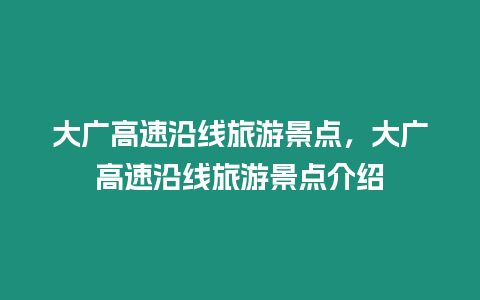 大广高速沿线旅游景点，大广高速沿线旅游景点介绍